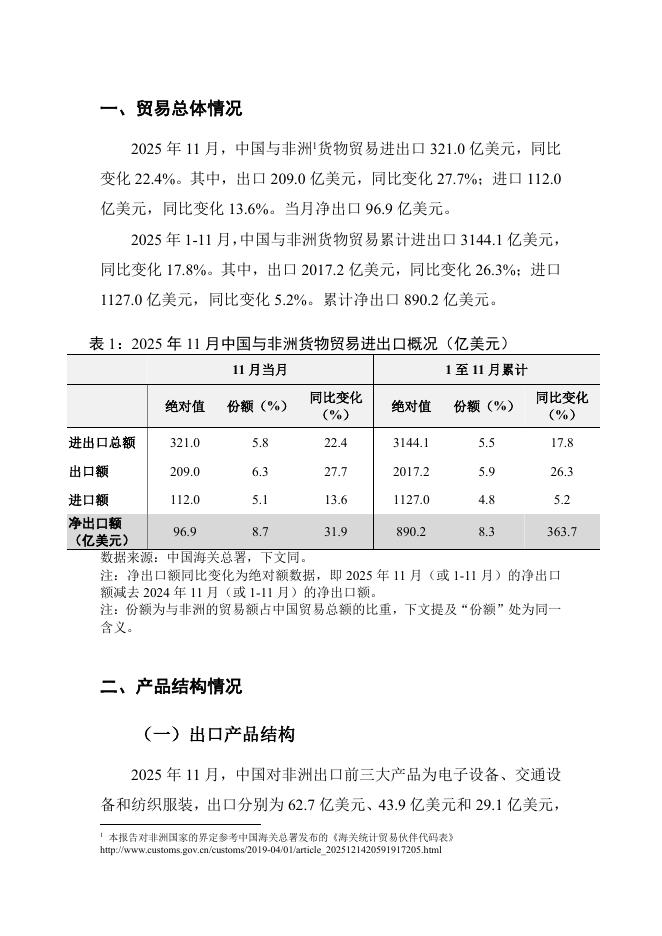 一、贸易总体情况

2025 年 11 月，中国与非洲$^1$货物贸易进出口 321.0 亿美元，同比变化 22.4%。其中，出口 209.0 亿美元，同比变化 27.7%；进口 112.0 亿美元，同比变化 13.6%。当月净出口 96.9 亿美元。

2025 年 1-11 月，中国与非洲货物贸易累计进出口 3144.1 亿美元，同比变化 17.8%。其中，出口 2017.2 亿美元，同比变化 26.3%；进口 1127.0 亿美元，同比变化 5.2%。累计净出口 890.2 亿美元。

表 1：2025 年 11 月中国与非洲货物贸易进出口概况（亿美元）

| | 11 月当月 | | | 1 至 11 月累计 | | |
|---|---|---|---|---|---|---|
| | 绝对值 | 份额（%） | 同比变化（%） | 绝对值 | 份额（%） | 同比变化（%） |
| 进出口总额 | 321.0 | 5.8 | 22.4 | 3144.1 | 5.5 | 17.8 |
| 出口额 | 209.0 | 6.3 | 27.7 | 2017.2 | 5.9 | 26.3 |
| 进口额 | 112.0 | 5.1 | 13.6 | 1127.0 | 4.8 | 5.2 |
| 净出口额（亿美元） | 96.9 | 8.7 | 31.9 | 890.2 | 8.3 | 363.7 |

数据来源：中国海关总署，下文同。
注：净出口额同比变化为绝对额数据，即 2025 年 11 月（或 1-11 月）的净出口额减去 2024 年 11 月（或 1-11 月）的净出口额。
注：份额为与非洲的贸易额占中国贸易总额的比重，下文提及“份额”处为同一含义。

二、产品结构情况

（一）出口产品结构

2025 年 11 月，中国对非洲出口前三大产品为电子设备、交通设备和纺织服装，出口分别为 62.7 亿美元、43.9 亿美元和 29.1 亿美元，

$^1$ 本报告对非洲国家的界定参考中国海关总署发布的《海关统计贸易伙伴代码表》
http://www.customs.gov.cn/customs/2019-04/01/article_2025121420591917205.html